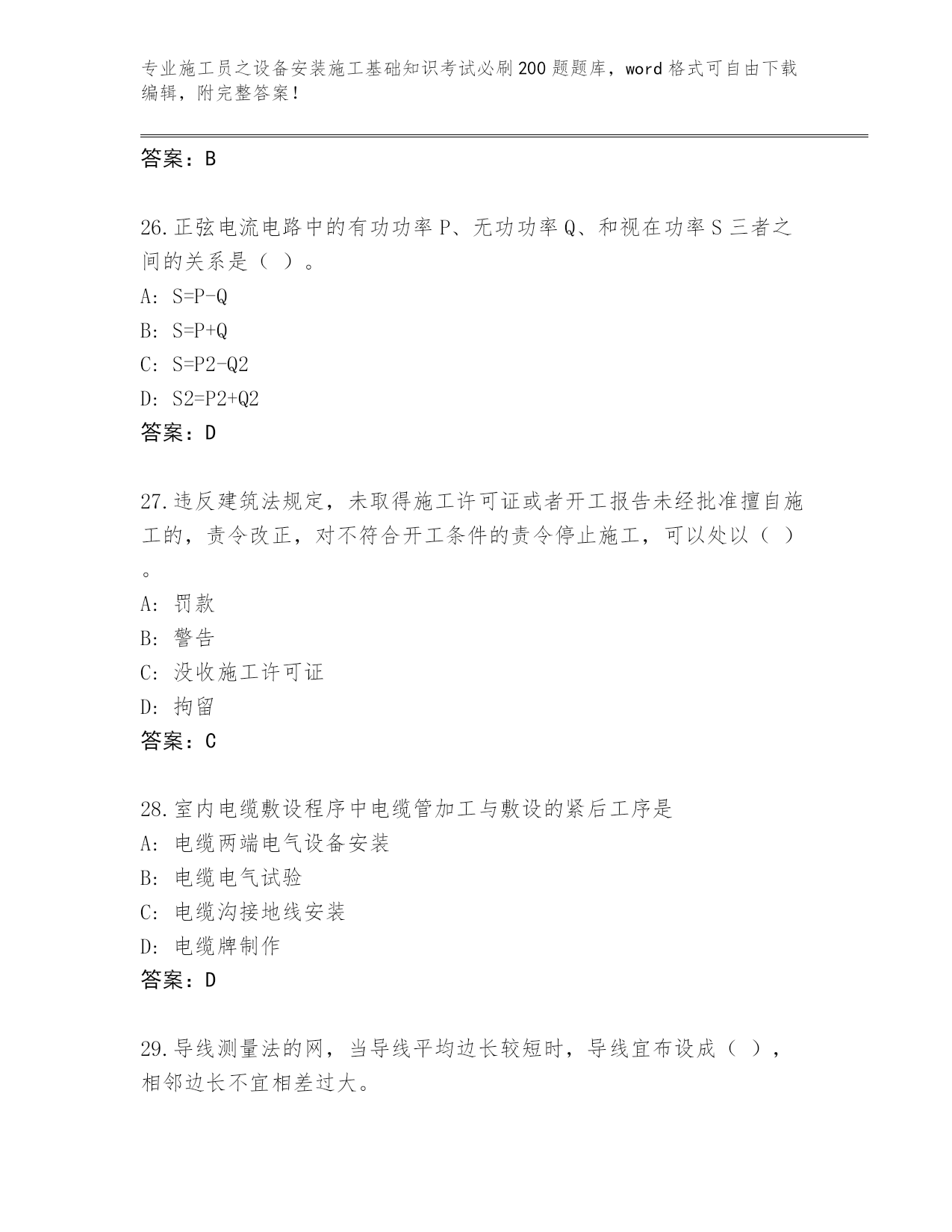 专业施工员之设备安装施工基础知识考试必刷200题题库，word格式可自由下载编辑，附完整答案！

答案：B

26.正弦电流电路中的有功功率P、无功功率Q、和视在功率S三者之间的关系是（ ）。
A: S=P-Q
B: S=P+Q
C: S=P2-Q2
D: S2=P2+Q2
答案：D

27.违反建筑法规定，未取得施工许可证或者开工报告未经批准擅自施工的，责令改正，对不符合开工条件的责令停止施工，可以处以（ ）。
A: 罚款
B: 警告
C: 没收施工许可证
D: 拘留
答案：C

28.室内电缆敷设程序中电缆管加工与敷设的紧后工序是
A: 电缆两端电气设备安装
B: 电缆电气试验
C: 电缆沟接地线安装
D: 电缆牌制作
答案：D

29.导线测量法的网，当导线平均边长较短时，导线宜布设成（ ），相邻边长不宜相差过大。